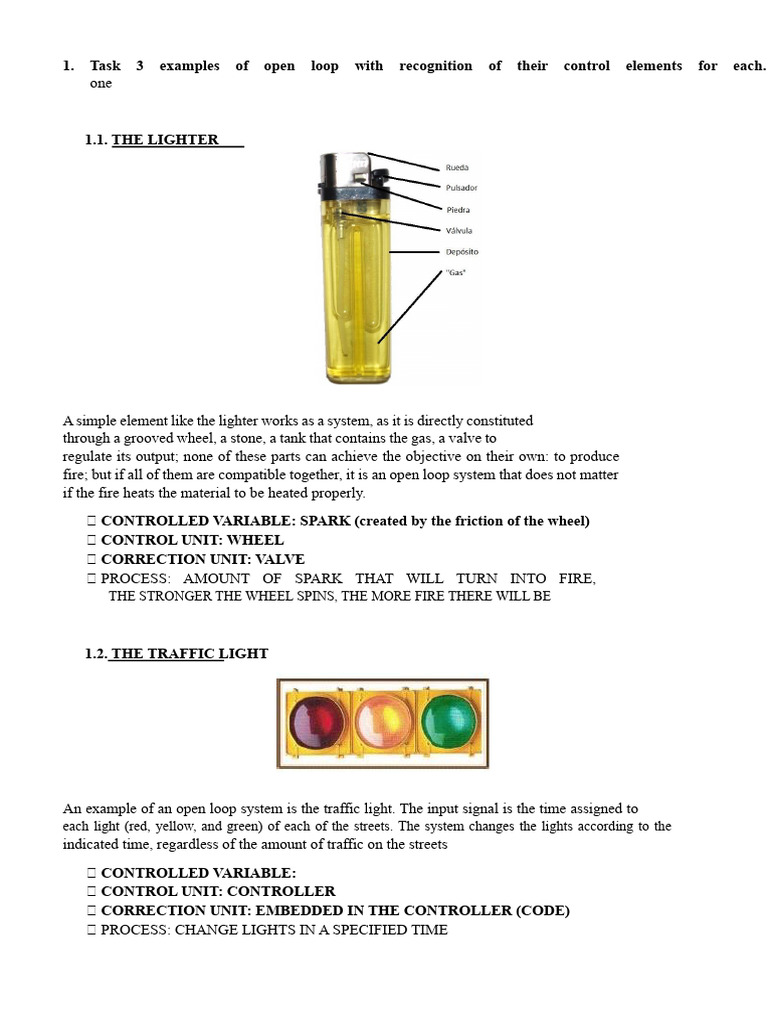 1. Task 3 examples of open loop with recognition of their control elements for each. one

1.1. THE LIGHTER

Rueda
Pulsador
Piedra
Válvula
Depósito
"Gas"

A simple element like the lighter works as a system, as it is directly constituted through a grooved wheel, a stone, a tank that contains the gas, a valve to regulate its output; none of these parts can achieve the objective on their own: to produce fire; but if all of them are compatible together, it is an open loop system that does not matter if the fire heats the material to be heated properly.

 CONTROLLED VARIABLE: SPARK (created by the friction of the wheel)
 CONTROL UNIT: WHEEL
 CORRECTION UNIT: VALVE
 PROCESS: AMOUNT OF SPARK THAT WILL TURN INTO FIRE, THE STRONGER THE WHEEL SPINS, THE MORE FIRE THERE WILL BE

1.2. THE TRAFFIC LIGHT

An example of an open loop system is the traffic light. The input signal is the time assigned to each light (red, yellow, and green) of each of the streets. The system changes the lights according to the indicated time, regardless of the amount of traffic on the streets

 CONTROLLED VARIABLE:
 CONTROL UNIT: CONTROLLER
 CORRECTION UNIT: EMBEDDED IN THE CONTROLLER (CODE)
 PROCESS: CHANGE LIGHTS IN A SPECIFIED TIME